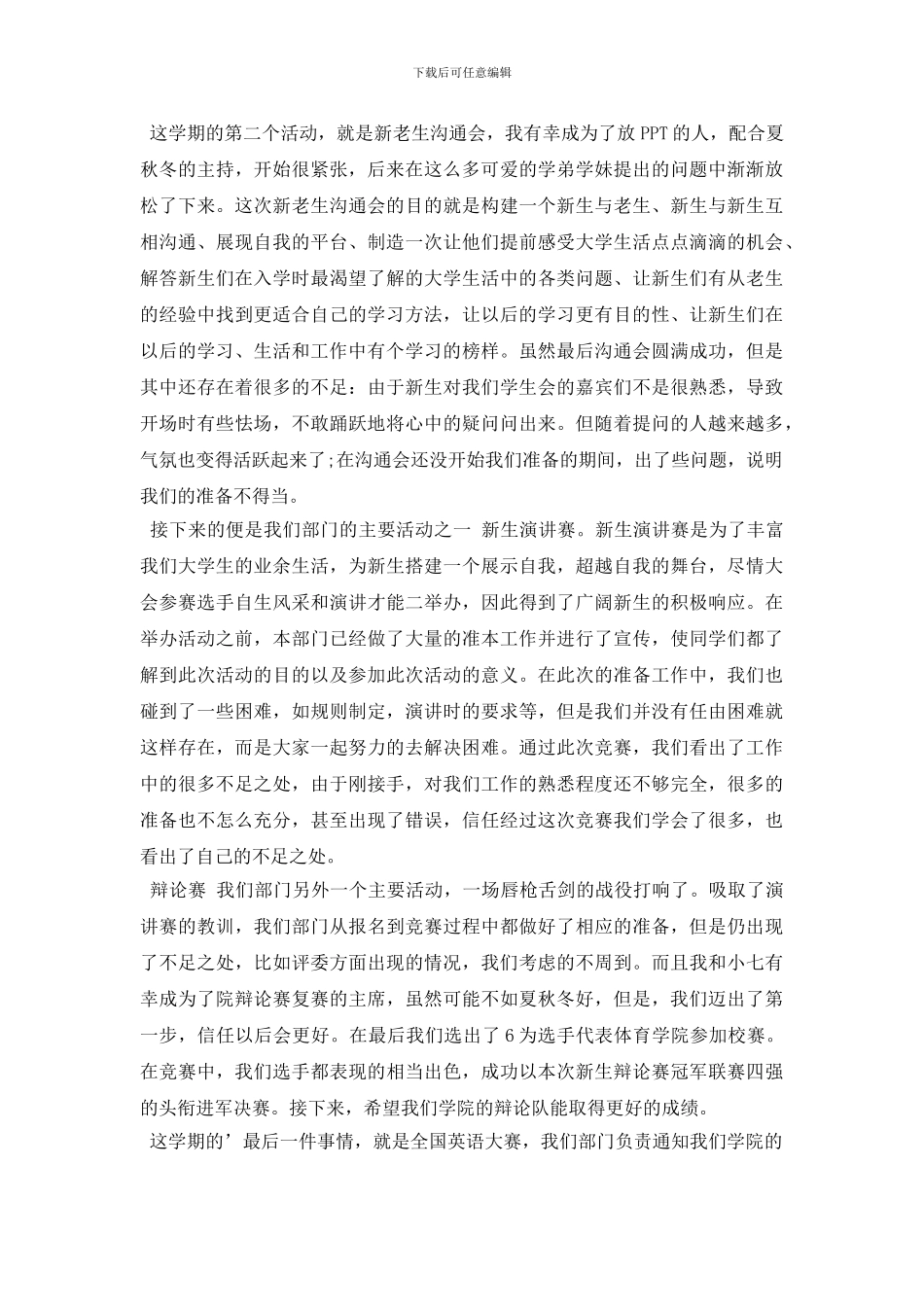 下载后可任意编辑

这学期的第二个活动，就是新老生沟通会，我有幸成为了放 PPT 的人，配合夏秋冬的主持，开始很紧张，后来在这么多可爱的学弟学妹提出的问题中渐渐放松了下来。这次新老生沟通会的目的就是构建一个新生与老生、新生与新生互相沟通、展现自我的平台、制造一次让他们提前感受大学生活点点滴滴的机会、解答新生们在入学时最渴望了解的大学生活中的各类问题、让新生们有从老生的经验中找到更适合自己的学习方法，让以后的学习更有目的性、让新生们在以后的学习、生活和工作中有个学习的榜样。虽然最后沟通会圆满成功，但是其中还存在着很多的不足：由于新生对我们学生会的嘉宾们不是很熟悉，导致开场时有些怯场，不敢踊跃地将心中的疑问问出来。但随着提问的人越来越多，气氛也变得活跃起来了;在沟通会还没开始我们准备的期间，出了些问题，说明我们的准备不得当。

接下来的便是我们部门的主要活动之一 新生演讲赛。新生演讲赛是为了丰富我们大学生的业余生活，为新生搭建一个展示自我，超越自我的舞台，尽情大会参赛选手自生风采和演讲才能二举办，因此得到了广阔新生的积极响应。在举办活动之前，本部门已经做了大量的准本工作并进行了宣传，使同学们都了解到此次活动的目的以及参加此次活动的意义。在此次的准备工作中，我们也碰到了一些困难，如规则制定，演讲时的要求等，但是我们并没有任由困难就这样存在，而是大家一起努力的去解决困难。通过此次竞赛，我们看出了工作中的很多不足之处，由于刚接手，对我们工作的熟悉程度还不够完全，很多的准备也不怎么充分，甚至出现了错误，信任经过这次竞赛我们学会了很多，也看出了自己的不足之处。

辩论赛 我们部门另外一个主要活动，一场唇枪舌剑的战役打响了。吸取了演讲赛的教训，我们部门从报名到竞赛过程中都做好了相应的准备，但是仍出现了不足之处，比如评委方面出现的情况，我们考虑的不周到。而且我和小七有幸成为了院辩论赛复赛的主席，虽然可能不如夏秋冬好，但是，我们迈出了第一步，信任以后会更好。在最后我们选出了 6 为选手代表体育学院参加校赛。在竞赛中，我们选手都表现的相当出色，成功以本次新生辩论赛冠军联赛四强的头衔进军决赛。接下来，希望我们学院的辩论队能取得更好的成绩。

这学期的’最后一件事情，就是全国英语大赛，我们部门负责通知我们学院的